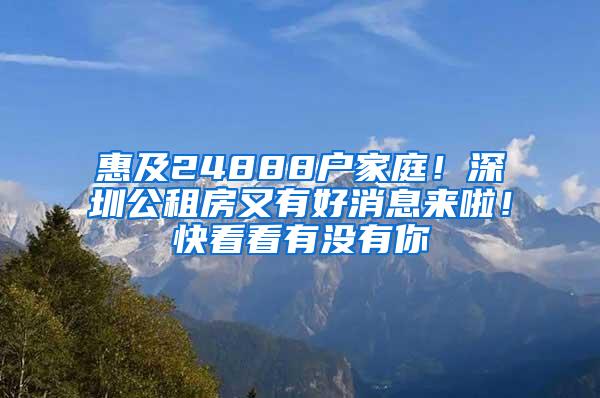 惠及24888户家庭！深圳公租房又有好消息来啦！快看看有没有你